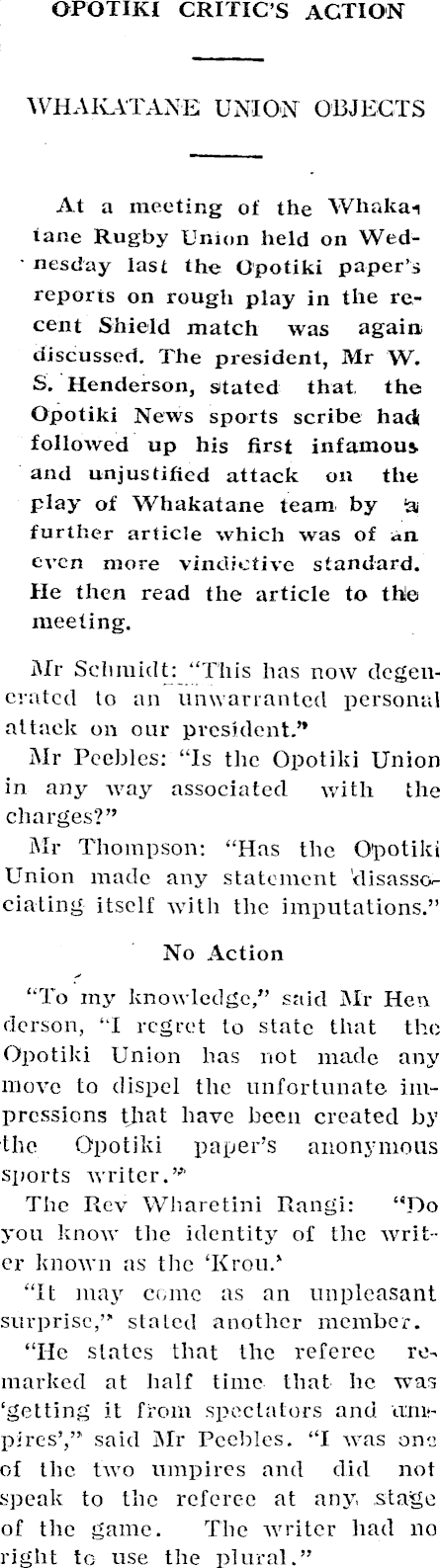 OPOTIKI CRITIC'S ACTION

WHAKATANE UNION OBJECTS

At a meeting of the Whakatane Rugby Union held on Wednesday last the Opotiki paper's reports on rough play in the recent Shield match was again discussed. The president, Mr W. S. Henderson, stated that the Opotiki News sports scribe had followed up his first infamous and unjustified attack on the play of Whakatane team by a further article which was of an even more vindictive standard. He then read the article to the meeting.

Mr Schmidt: "This has now degenerated to an unwarranted personal attack on our president."

Mr Peebles: "Is the Opotiki Union in any way associated with the charges?"

Mr Thompson: "Has the Opotiki Union made any statement disassociating itself with the imputations."

No Action

"To my knowledge," said Mr Henderson, "I regret to state that the Opotiki Union has not made any move to dispel the unfortunate impressions that have been created by the Opotiki paper's anonymous sports writer."

The Rev Wharetini Rangi: "Do you know the identity of the writer known as the 'Krou.'

"It may come as an unpleasant surprise," stated another member.

"He states that the referee remarked at half time that he was 'getting it from spectators and umpires'," said Mr Peebles. "I was one of the two umpires and did not speak to the referee at any stage of the game. The writer had no right to use the plural."